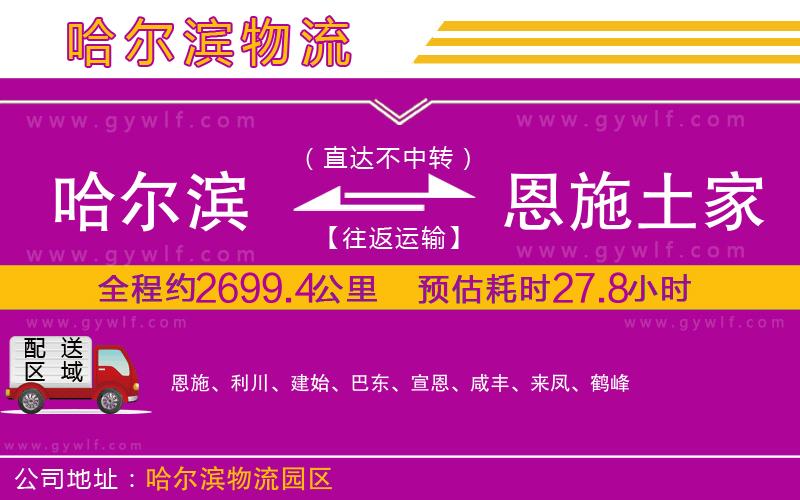 哈尔滨物流

www.gywlf.com www.gywlf.com

（直达不中转）

哈尔滨 恩施土家

【往返运输】

www.gywlf.com www.gywlf.com

全程约2699.4公里 预估耗时27.8小时

www.gywlf.com www.gywlf.com

配送区域

恩施、利川、建始、巴东、宣恩、咸丰、来凤、鹤峰

www.gywlf.com

公司地址：哈尔滨物流园区